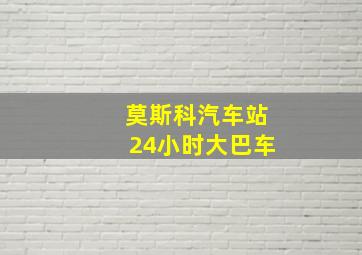 莫斯科汽车站
24小时大巴车